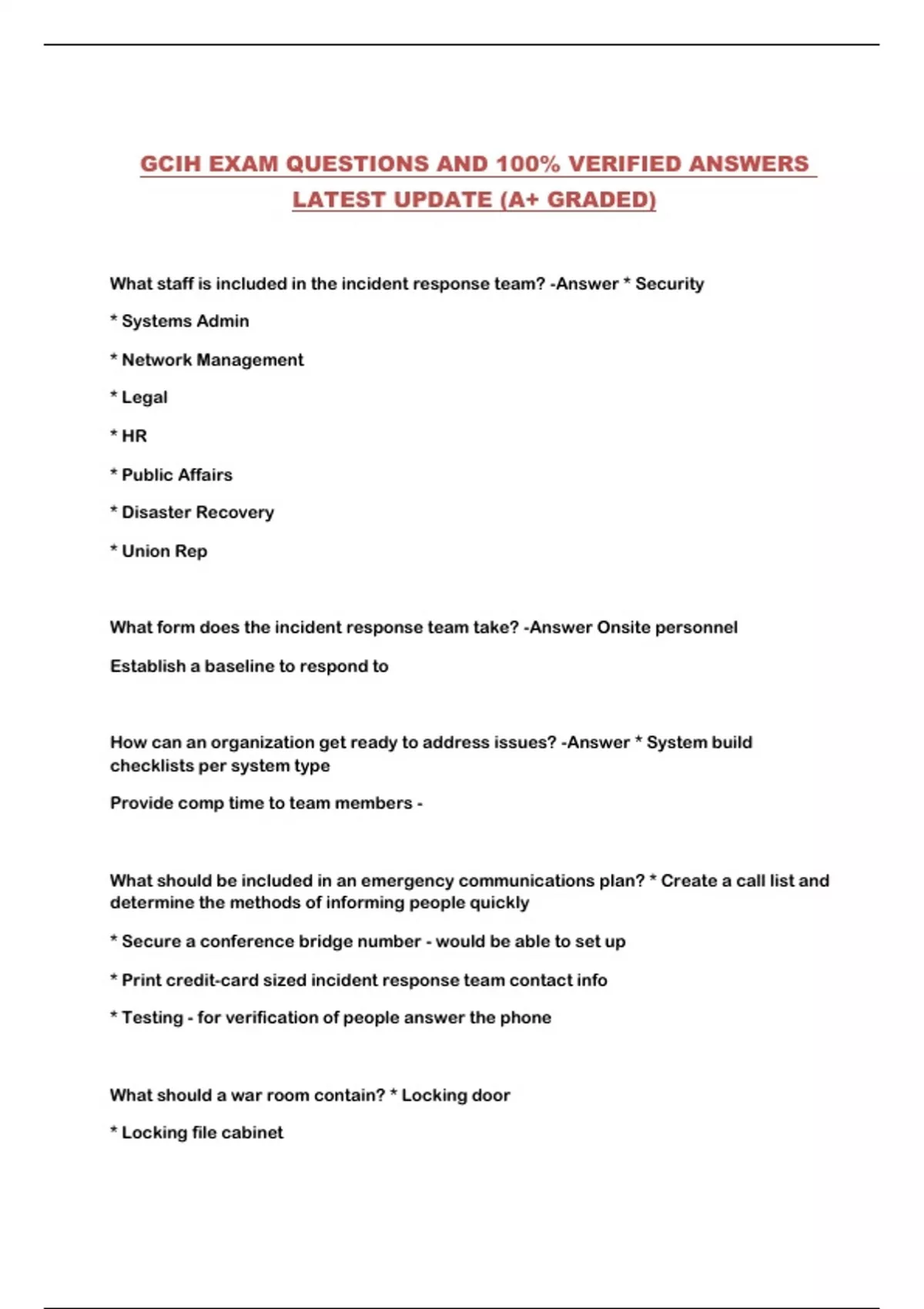 GCIH EXAM QUESTIONS AND 100% VERIFIED ANSWERS LATEST UPDATE (A+ GRADED)

What staff is included in the incident response team? -Answer * Security

* Systems Admin

* Network Management

* Legal

* HR

* Public Affairs

* Disaster Recovery

* Union Rep

What form does the incident response team take? -Answer Onsite personnel

Establish a baseline to respond to

How can an organization get ready to address issues? -Answer * System build checklists per system type

Provide comp time to team members -

What should be included in an emergency communications plan? * Create a call list and determine the methods of informing people quickly

* Secure a conference bridge number - would be able to set up

* Print credit-card sized incident response team contact info

* Testing - for verification of people answer the phone

What should a war room contain? * Locking door

* Locking file cabinet